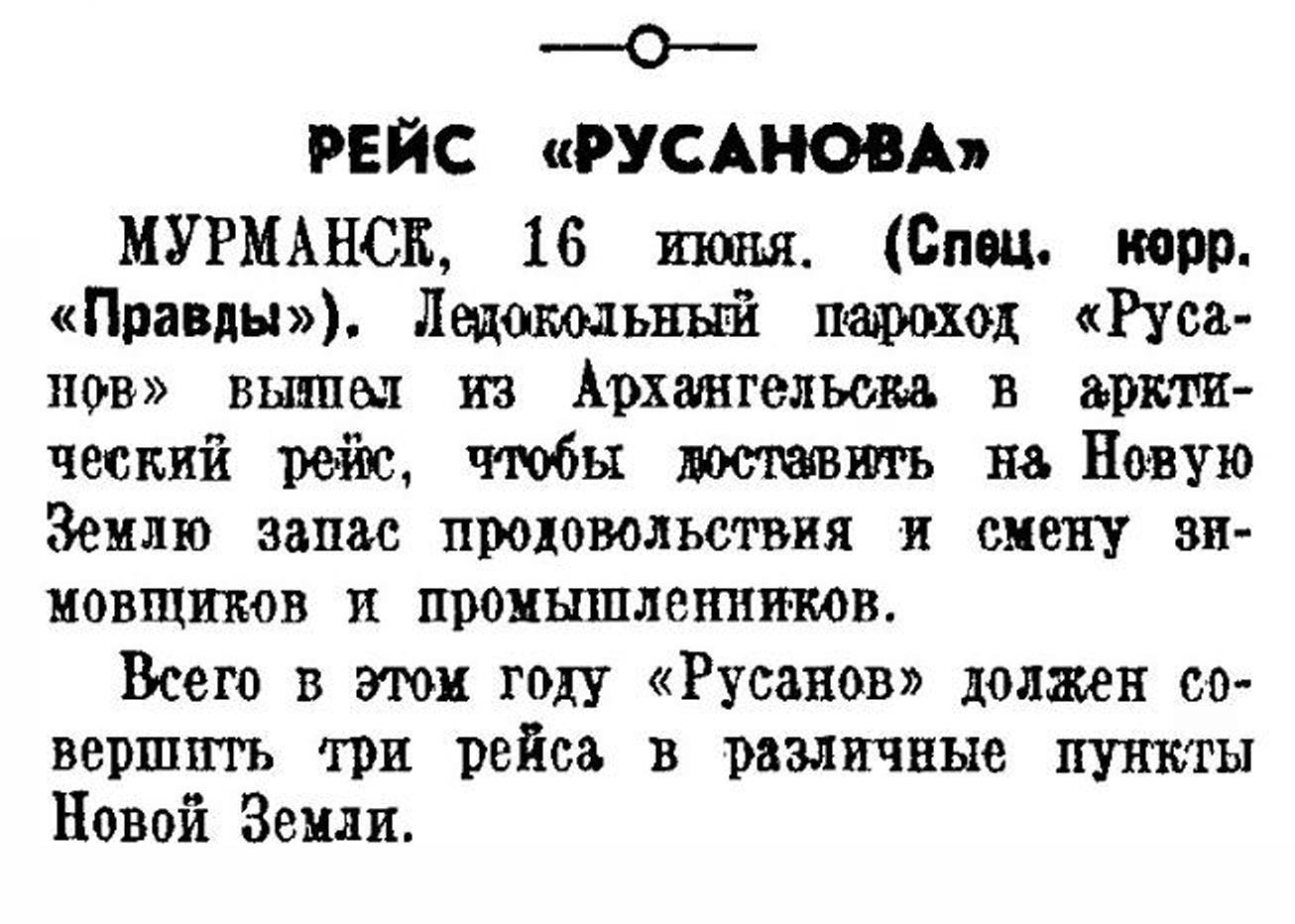 РЕЙС «РУСАНОВА»

МУРМАНСК, 16 июня. (Спец. корр. «Правды»). Ледокольный пароход «Русанов» вышел из Архангельска в арктический рейс, чтобы доставить на Новую Землю запас продовольствия и смену зимовщиков и промышленников.

Всего в этом году «Русанов» должен совершить три рейса в различные пункты Новой Земли.